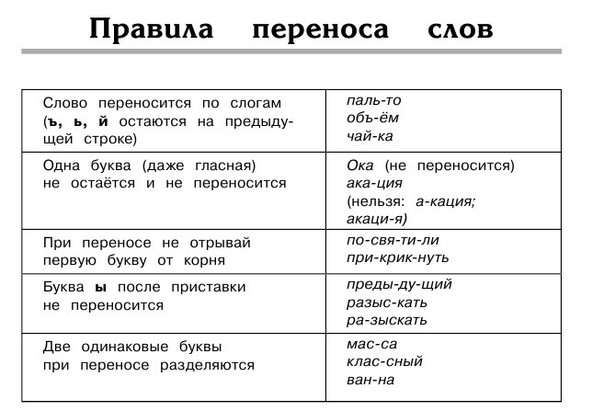 Правила переноса слов

| Слово переносится по слогам (ъ, ь, й остаются на предыдущей строке) | паль-то объ-ём чай-ка |
|---|---|
| Одна буква (даже гласная) не остаётся и не переносится | Ока (не переносится) ака-ция (нельзя: а-кация; акаци-я) |
| При переносе не отрывай первую букву от корня | по-свя-ти-ли при-крик-нуть |
| Буква ы после приставки не переносится | преды-ду-щий разыс-кать ра-зыскать |
| Две одинаковые буквы при переносе разделяются | мас-са клас-сный ван-на |